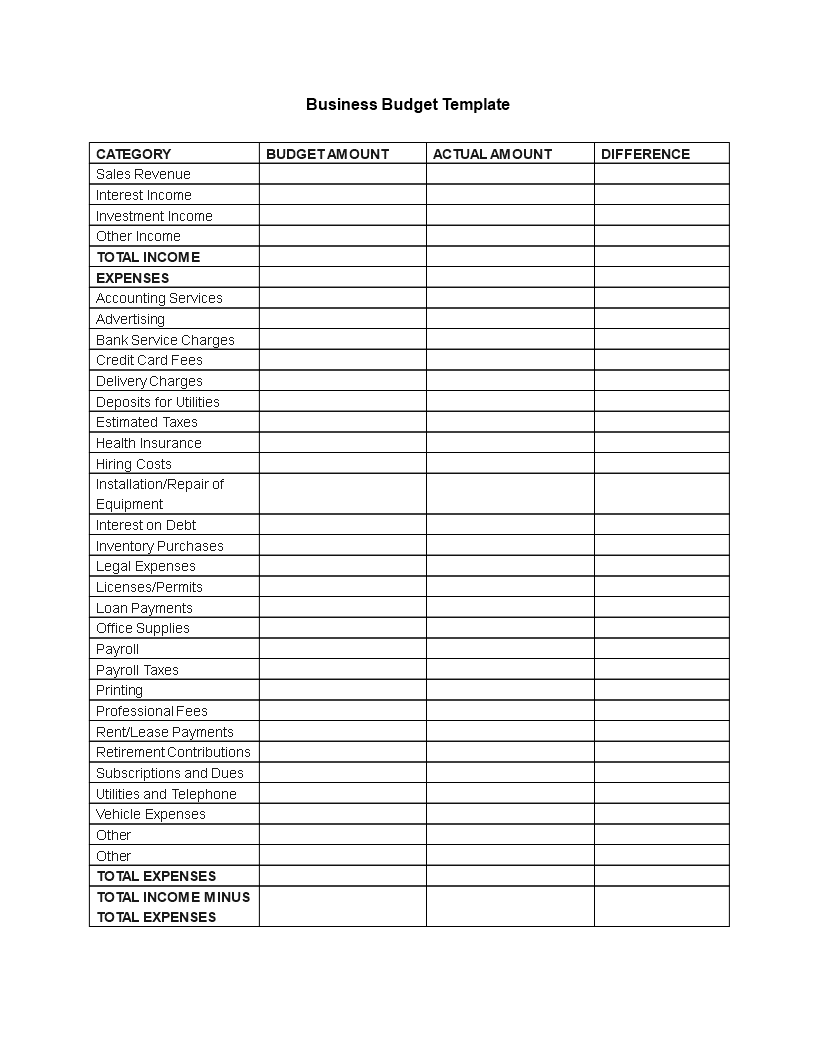 Business Budget Template

| CATEGORY | BUDGET AMOUNT | ACTUAL AMOUNT | DIFFERENCE |
|---|---|---|---|
| Sales Revenue | | | |
| Interest Income | | | |
| Investment Income | | | |
| Other Income | | | |
| TOTAL INCOME | | | |
| EXPENSES | | | |
| Accounting Services | | | |
| Advertising | | | |
| Bank Service Charges | | | |
| Credit Card Fees | | | |
| Delivery Charges | | | |
| Deposits for Utilities | | | |
| Estimated Taxes | | | |
| Health Insurance | | | |
| Hiring Costs | | | |
| Installation/Repair of Equipment | | | |
| Interest on Debt | | | |
| Inventory Purchases | | | |
| Legal Expenses | | | |
| Licenses/Permits | | | |
| Loan Payments | | | |
| Office Supplies | | | |
| Payroll | | | |
| Payroll Taxes | | | |
| Printing | | | |
| Professional Fees | | | |
| Rent/Lease Payments | | | |
| Retirement Contributions | | | |
| Subscriptions and Dues | | | |
| Utilities and Telephone | | | |
| Vehicle Expenses | | | |
| Other | | | |
| Other | | | |
| TOTAL EXPENSES | | | |
| TOTAL INCOME MINUS TOTAL EXPENSES | | | |